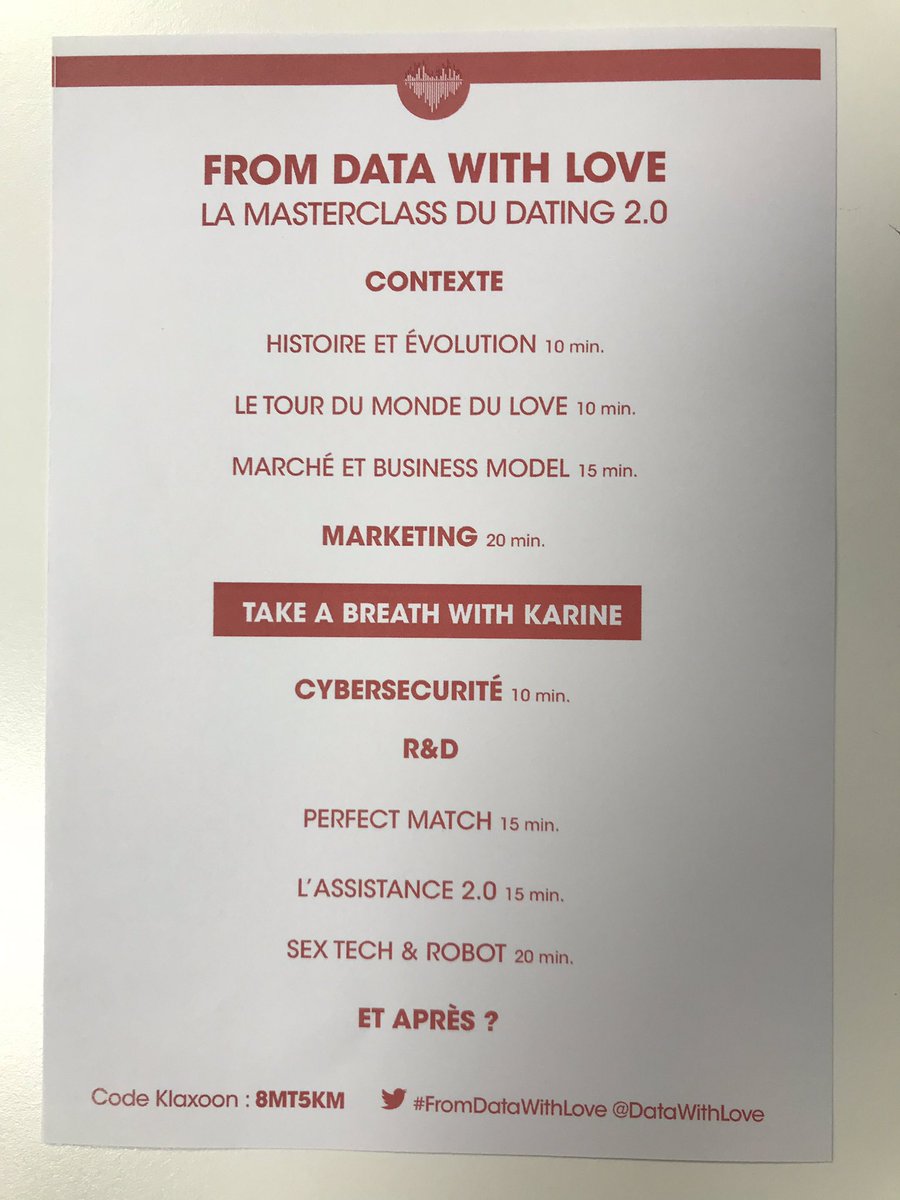 FROM DATA WITH LOVE
LA MASTERCLASS DU DATING 2.0

CONTEXTE

HISTOIRE ET ÉVOLUTION 10 min.

LE TOUR DU MONDE DU LOVE 10 min.

MARCHÉ ET BUSINESS MODEL 15 min.

MARKETING 20 min.

TAKE A BREATH WITH KARINE

CYBERSECURITÉ 10 min.

R&D

PERFECT MATCH 15 min.

L'ASSISTANCE 2.0 15 min.

SEX TECH & ROBOT 20 min.

ET APRÈS ?

Code Klaxoon : 8MT5KM #FromDataWithLove @DataWithLove